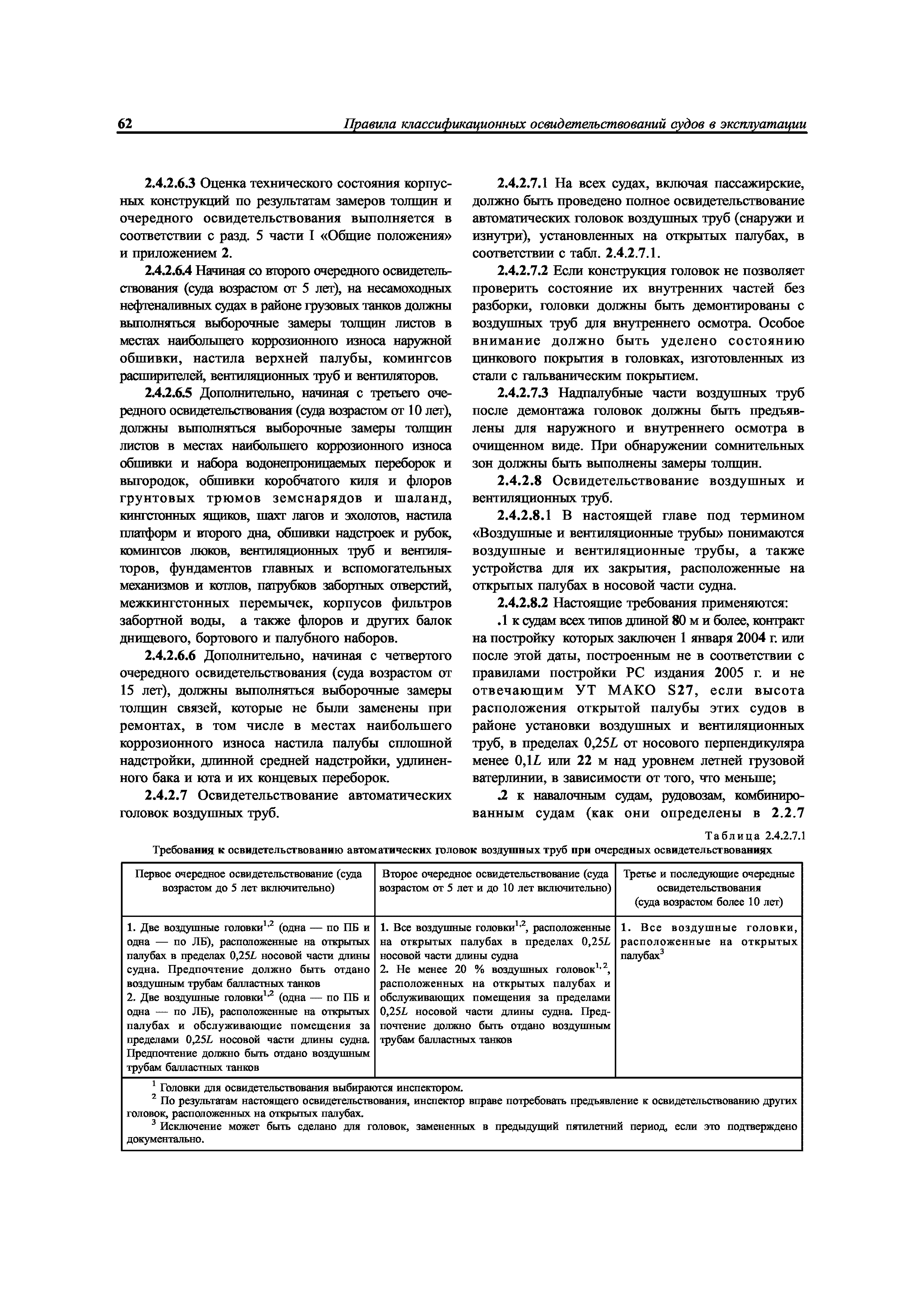 62 Правила классификационных освидетельствований судов в эксплуатации

2.4.2.6.3 Оценка технического состояния корпусных конструкций по результатам замеров толщин и очередного освидетельствования выполняется в соответствии с разд. 5 части I «Общие положения» и приложением 2.

2.4.2.6.4 Начиная со второго очередного освидетельствования (суда возрастом от 5 лет), на несамоходных нефтеналивных судах в районе грузовых танков должны выполняться выборочные замеры толщин листов в местах наибольшего коррозионного износа наружной обшивки, настила верхней палубы, комингсов расширителей, вентиляционных труб и вентиляторов.

2.4.2.6.5 Дополнительно, начиная с третьего очередного освидетельствования (суда возрастом от 10 лет), должны выполняться выборочные замеры толщин листов в местах наибольшего коррозионного износа обшивки и набора водонепроницаемых переборок и выгородок, обшивки коробчатого киля и флоров грунтовых трюмов земснарядов и шаланд, кингстонных ящиков, шахт лагов и эхолотов, настила платформ и второго дна, обшивки надстроек и рубок, комингсов люков, вентиляционных труб и вентиляторов, фундаментов главных и вспомогательных механизмов и котлов, патрубков забортных отверстий, межкингстонных перемычек, корпусов фильтров забортной воды, а также флоров и других балок днищевого, бортового и палубного наборов.

2.4.2.6.6 Дополнительно, начиная с четвертого очередного освидетельствования (суда возрастом от 15 лет), должны выполняться выборочные замеры толщин связей, которые не были заменены при ремонтах, в том числе в местах наибольшего коррозионного износа настила палубы сплошной надстройки, длинной средней надстройки, удлиненного бака и юта и их концевых переборок.

2.4.2.7 Освидетельствование автоматических головок воздушных труб.

2.4.2.7.1 На всех судах, включая пассажирские, должно быть проведено полное освидетельствование автоматических головок воздушных труб (снаружи и изнутри), установленных на открытых палубах, в соответствии с табл. 2.4.2.7.1.

2.4.2.7.2 Если конструкция головок не позволяет проверить состояние их внутренних частей без разборки, головки должны быть демонтированы с воздушных труб для внутреннего осмотра. Особое внимание должно быть уделено состоянию цинкового покрытия в головках, изготовленных из стали с гальваническим покрытием.

2.4.2.7.3 Надпалубные части воздушных труб после демонтажа головок должны быть предъявлены для наружного и внутреннего осмотра в очищенном виде. При обнаружении сомнительных зон должны быть выполнены замеры толщин.

2.4.2.8 Освидетельствование воздушных и вентиляционных труб.

2.4.2.8.1 В настоящей главе под термином «Воздушные и вентиляционные трубы» понимаются воздушные и вентиляционные трубы, а также устройства для их закрытия, расположенные на открытых палубах в носовой части судна.

2.4.2.8.2 Настоящие требования применяются:

.1 к судам всех типов длиной 80 м и более, контракт на постройку которых заключен 1 января 2004 г. или после этой даты, построенным не в соответствии с правилами постройки РС издания 2005 г. и не отвечающим УТ МАКО S27, если высота расположения открытой палубы этих судов в районе установки воздушных и вентиляционных труб, в пределах $0,25L$ от носового перпендикуляра менее $0,1L$ или 22 м над уровнем летней грузовой ватерлинии, в зависимости от того, что меньше;

.2 к навалочным судам, рудовозам, комбинированным судам (как они определены в 2.2.7

Таблица 2.4.2.7.1
Требования к освидетельствованию автоматических головок воздушных труб при очередных освидетельствованиях

| Первое очередное освидетельствование (суда возрастом до 5 лет включительно) | Второе очередное освидетельствование (суда возрастом от 5 лет и до 10 лет включительно) | Третье и последующие очередные освидетельствования (суда возрастом более 10 лет) |
|---|---|---|
| 1. Две воздушные головки$^{1,2}$ (одна — по ПБ и одна — по ЛБ), расположенные на открытых палубах в пределах $0,25L$ носовой части длины судна. Предпочтение должно быть отдано воздушным трубам балластных танков 2. Две воздушные головки$^{1,2}$ (одна — по ПБ и одна — по ЛБ), расположенные на открытых палубах и обслуживающие помещения за пределами $0,25L$ носовой части длины судна. Предпочтение должно быть отдано воздушным трубам балластных танков | 1. Все воздушные головки$^{1,2}$, расположенные на открытых палубах в пределах $0,25L$ носовой части длины судна 2. Не менее 20 % воздушных головок$^{1,2}$, расположенных на открытых палубах и обслуживающих помещения за пределами $0,25L$ носовой части длины судна. Предпочтение должно быть отдано воздушным трубам балластных танков | 1. Все воздушные головки, расположенные на открытых палубах$^3$ |

$^1$ Головки для освидетельствования выбираются инспектором.
$^2$ По результатам настоящего освидетельствования, инспектор вправе потребовать предъявление к освидетельствованию других головок, расположенных на открытых палубах.
$^3$ Исключение может быть сделано для головок, замененных в предыдущий пятилетний период, если это подтверждено документально.